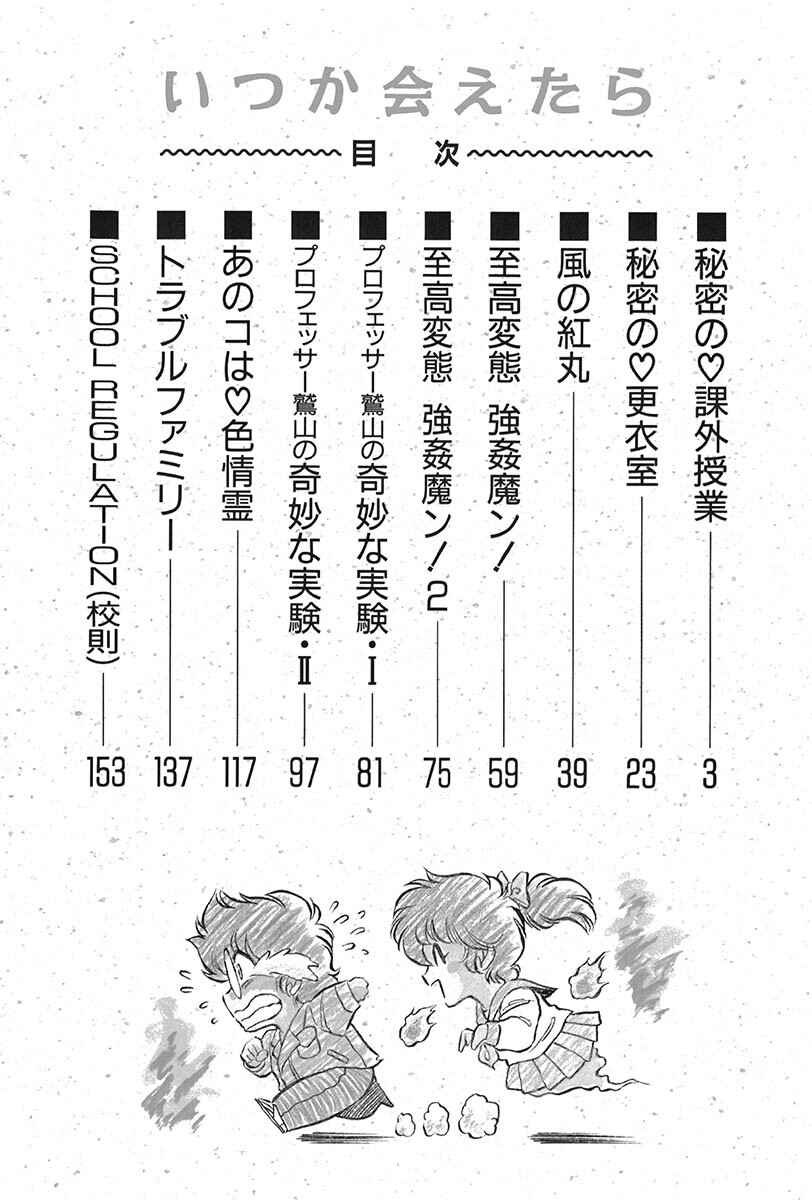 いつか会えたら

目次

■秘密の♡課外授業 3
■秘密の♡更衣室 23
■風の紅丸 39
■至高変態 強姦魔ン! 59
■至高変態 強姦魔ン!2 75
■プロフェッサー鷲山の奇妙な実験・I 81
■プロフェッサー鷲山の奇妙な実験・II 97
■あのコは♡色情霊 117
■トラブルファミリー 137
■SCHOOL REGULATION(校則) 153